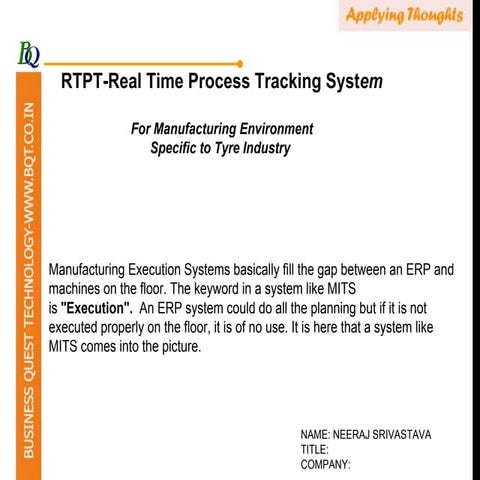 Applying Thoughts

BQ

BUSINESS QUEST TECHNOLOGY-WWW.BQT.CO.IN

RTPT-Real Time Process Tracking System

For Manufacturing Environment
Specific to Tyre Industry

Manufacturing Execution Systems basically fill the gap between an ERP and machines on the floor. The keyword in a system like MITS is "Execution". An ERP system could do all the planning but if it is not executed properly on the floor, it is of no use. It is here that a system like MITS comes into the picture.

NAME: NEERAJ SRIVASTAVA
TITLE:
COMPANY: